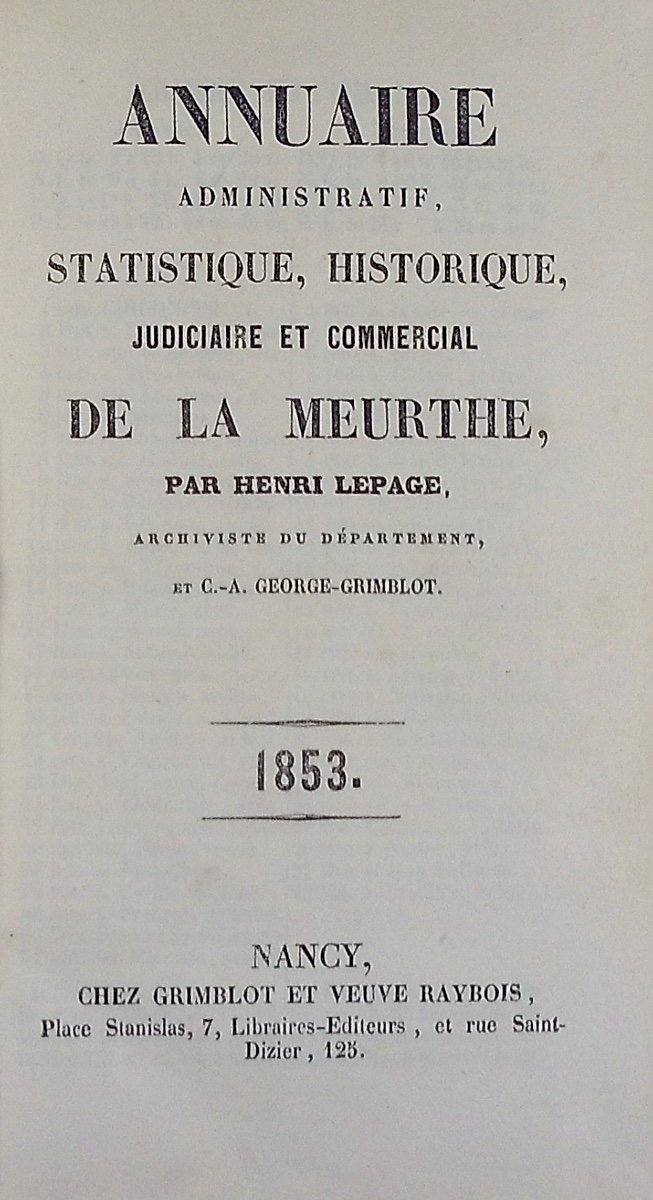 ANNUAIRE
ADMINISTRATIF,
STATISTIQUE, HISTORIQUE,
JUDICIAIRE ET COMMERCIAL
DE LA MEURTHE,
PAR HENRI LEPAGE,
ARCHIVISTE DU DÉPARTEMENT,
ET C.-A. GEORGE-GRIMBLOT.

1853.

NANCY,
CHEZ GRIMBLOT ET VEUVE RAYBOIS,
Place Stanislas, 7, Libraires-Editeurs, et rue Saint-Dizier, 125.